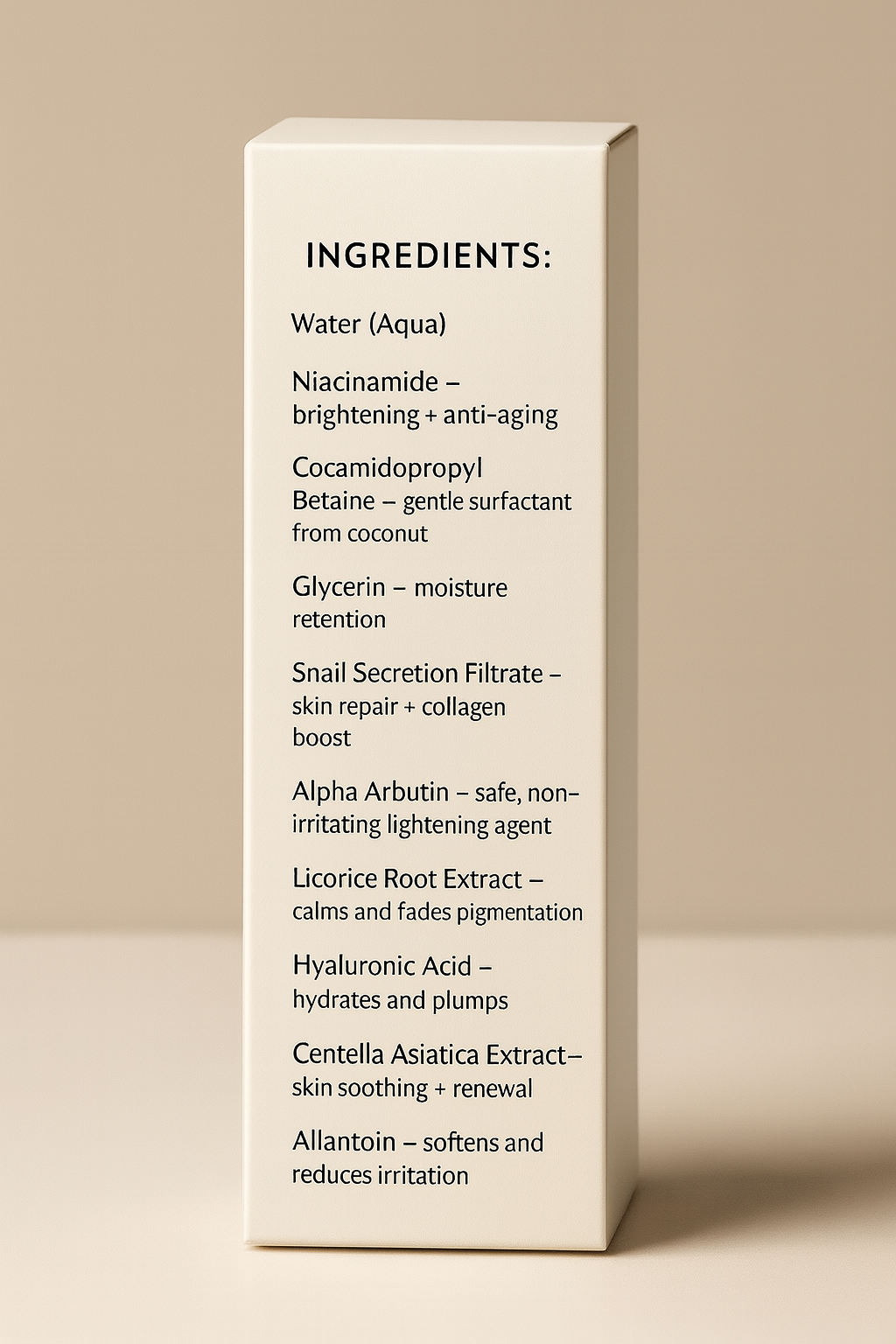 INGREDIENTS:

Water (Aqua)

Niacinamide – brightening + anti-aging

Cocamidopropyl Betaine – gentle surfactant from coconut

Glycerin – moisture retention

Snail Secretion Filtrate – skin repair + collagen boost

Alpha Arbutin – safe, non-irritating lightening agent

Licorice Root Extract – calms and fades pigmentation

Hyaluronic Acid – hydrates and plumps

Centella Asiatica Extract– skin soothing + renewal

Allantoin – softens and reduces irritation